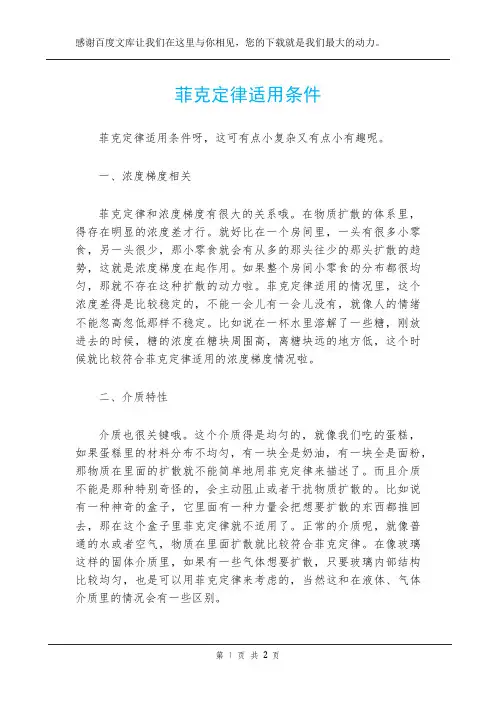 感谢百度文库让我们在这里与你相见，您的下载就是我们最大的动力。

菲克定律适用条件

菲克定律适用条件呀，这可有点小复杂又有点小有趣呢。

一、浓度梯度相关

菲克定律和浓度梯度有很大的关系哦。在物质扩散的体系里，得存在明显的浓度差才行。就好比在一个房间里，一头有很多小零食，另一头很少，那小零食就会有从多的那头往少的那头扩散的趋势，这就是浓度梯度在起作用。如果整个房间小零食的分布都很均匀，那就不存在这种扩散的动力啦。菲克定律适用的情况里，这个浓度差得是比较稳定的，不能一会儿有一会儿没有，就像人的情绪不能忽高忽低那样不稳定。比如说在一杯水里溶解了一些糖，刚放进去的时候，糖的浓度在糖块周围高，离糖块远的地方低，这个时候就比较符合菲克定律适用的浓度梯度情况啦。

二、介质特性

介质也很关键哦。这个介质得是均匀的，就像我们吃的蛋糕，如果蛋糕里的材料分布不均匀，有一块全是奶油，有一块全是面粉，那物质在里面的扩散就不能简单地用菲克定律来描述了。而且介质不能是那种特别奇怪的，会主动阻止或者干扰物质扩散的。比如说有一种神奇的盒子，它里面有一种力量会把想要扩散的东西都推回去，那在这个盒子里菲克定律就不适用了。正常的介质呢，就像普通的水或者空气，物质在里面扩散就比较符合菲克定律。在像玻璃这样的固体介质里，如果有一些气体想要扩散，只要玻璃内部结构比较均匀，也是可以用菲克定律来考虑的，当然这和在液体、气体介质里的情况会有一些区别。

第 1 页 共 2 页